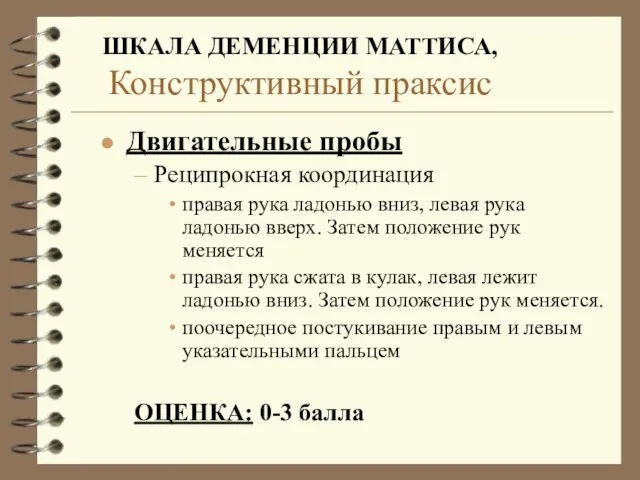 ШКАЛА ДЕМЕНЦИИ МАТТИСА,
Конструктивный праксис

• Двигательные пробы
– Реципрокная координация
• правая рука ладонью вниз, левая рука ладонью вверх. Затем положение рук меняется
• правая рука сжата в кулак, левая лежит ладонью вниз. Затем положение рук меняется.
• поочередное постукивание правым и левым указательными пальцем

ОЦЕНКА: 0-3 балла